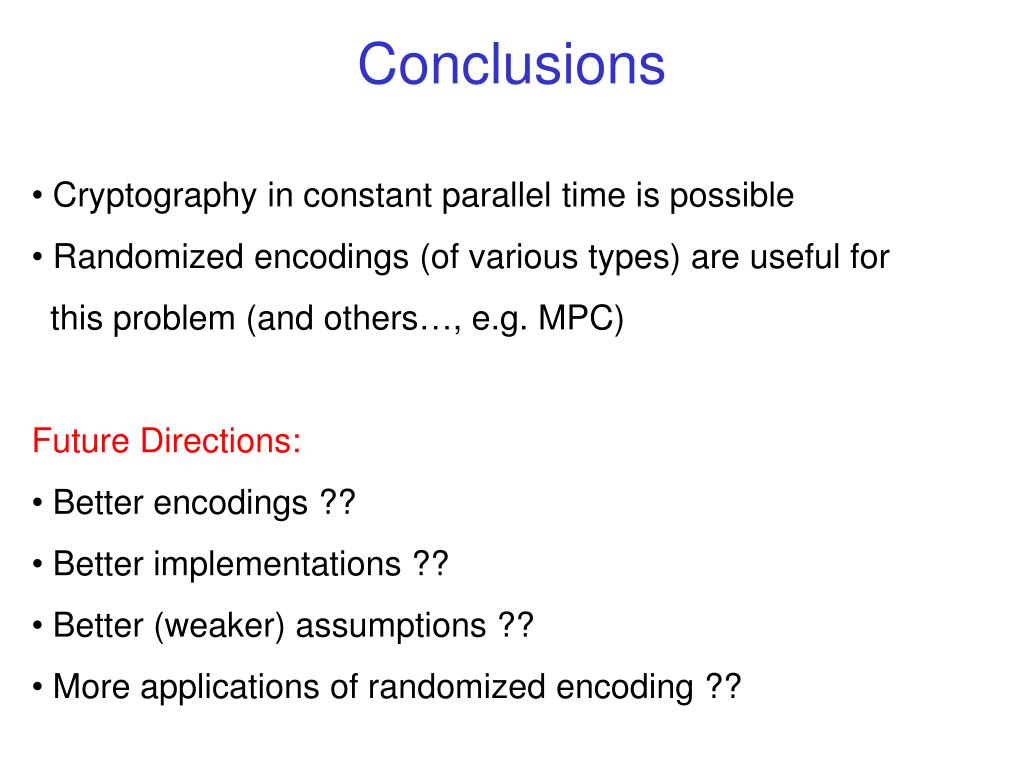 Conclusions

• Cryptography in constant parallel time is possible

• Randomized encodings (of various types) are useful for this problem (and others…, e.g. MPC)

Future Directions:

• Better encodings ??

• Better implementations ??

• Better (weaker) assumptions ??

• More applications of randomized encoding ??